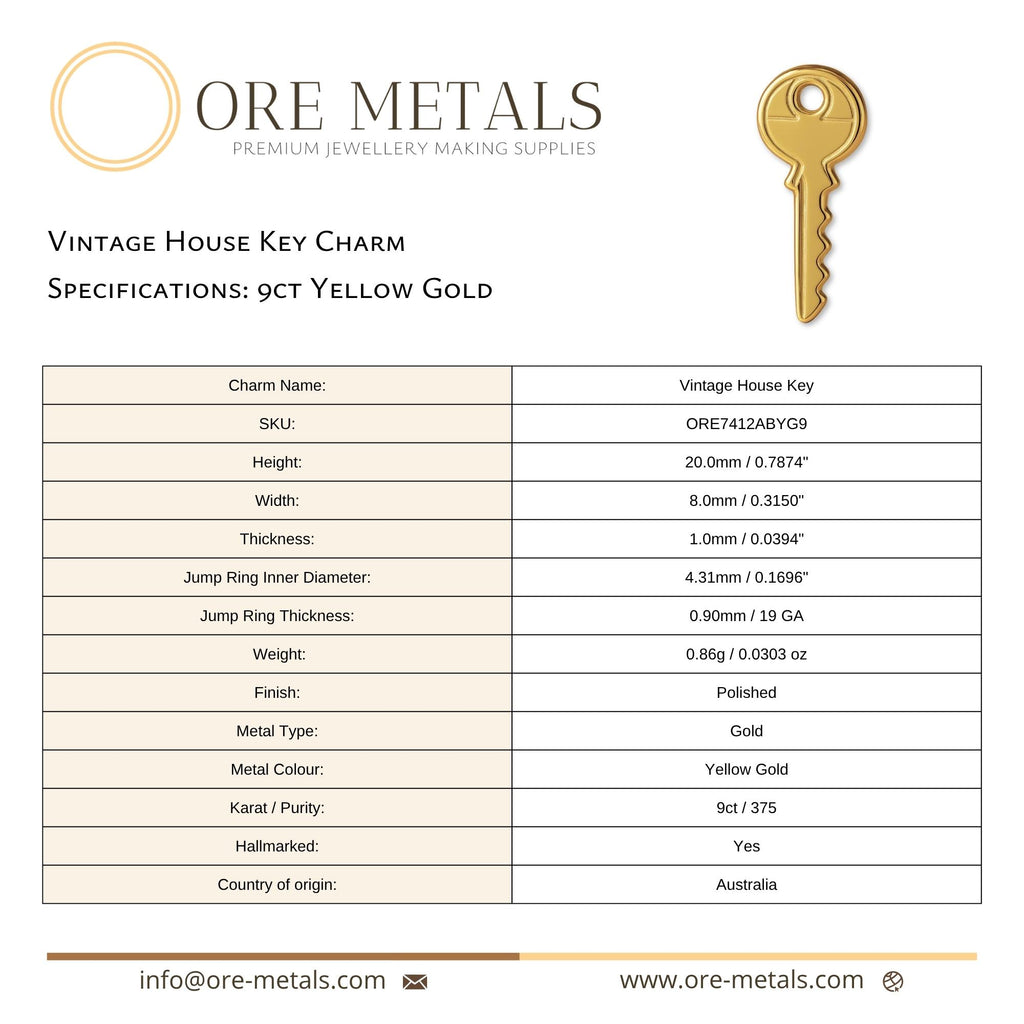 ORE METALS
PREMIUM JEWELLERY MAKING SUPPLIES

Vintage House Key Charm
Specifications: 9ct Yellow Gold

| Charm Name: | Vintage House Key |
|---|---|
| SKU: | ORE7412ABYG9 |
| Height: | 20.0mm / 0.7874" |
| Width: | 8.0mm / 0.3150" |
| Thickness: | 1.0mm / 0.0394" |
| Jump Ring Inner Diameter: | 4.31mm / 0.1696" |
| Jump Ring Thickness: | 0.90mm / 19 GA |
| Weight: | 0.86g / 0.0303 oz |
| Finish: | Polished |
| Metal Type: | Gold |
| Metal Colour: | Yellow Gold |
| Karat / Purity: | 9ct / 375 |
| Hallmarked: | Yes |
| Country of origin: | Australia |

info@ore-metals.com www.ore-metals.com